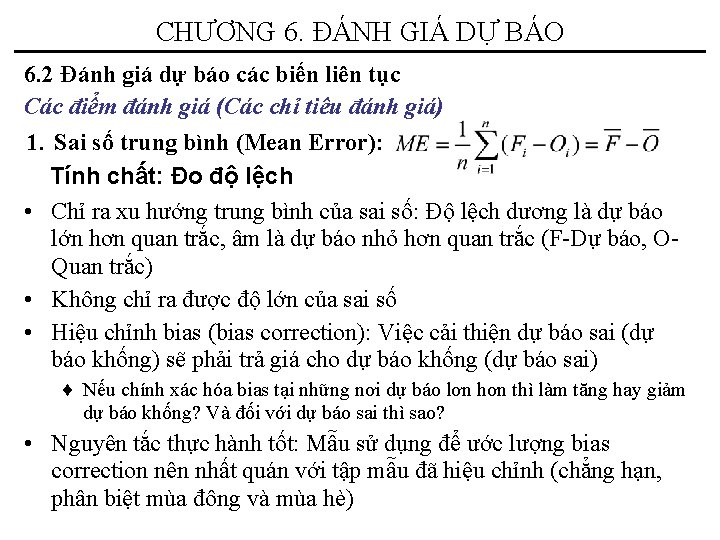 CHƯƠNG 6. ĐÁNH GIÁ DỰ BÁO

6.2 Đánh giá dự báo các biến liên tục

Các điểm đánh giá (Các chỉ tiêu đánh giá)

1. Sai số trung bình (Mean Error): $ME = \frac{1}{n}\sum_{i=1}^{n}(F_i - O_i) = \overline{F} - \overline{O}$

Tính chất: Đo độ lệch

• Chỉ ra xu hướng trung bình của sai số: Độ lệch dương là dự báo lớn hơn quan trắc, âm là dự báo nhỏ hơn quan trắc (F-Dự báo, O-Quan trắc)

• Không chỉ ra được độ lớn của sai số

• Hiệu chỉnh bias (bias correction): Việc cải thiện dự báo sai (dự báo khống) sẽ phải trả giá cho dự báo khống (dự báo sai)

♦ Nếu chính xác hóa bias tại những nơi dự báo lơn hơn thì làm tăng hay giảm dự báo khống? Và đối với dự báo sai thì sao?

• Nguyên tắc thực hành tốt: Mẫu sử dụng để ước lượng bias correction nên nhất quán với tập mẫu đã hiệu chỉnh (chẳng hạn, phân biệt mùa đông và mùa hè)